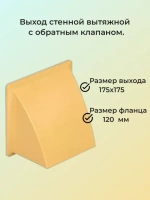 Выход стенной вытяжной с обратным клапаном.

Размер выхода
175x175

Размер фланца
120 мм